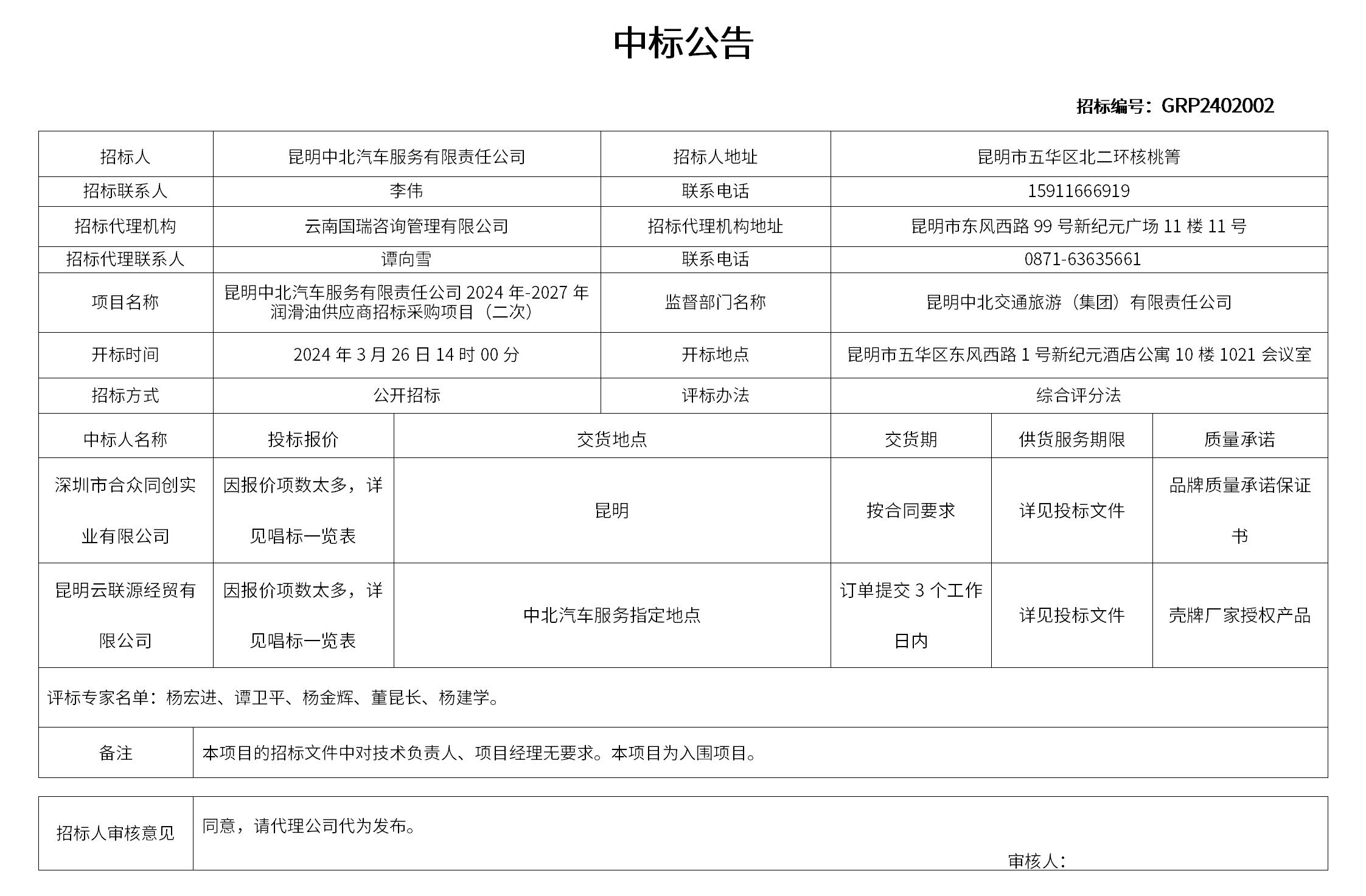 中标公告

招标编号：GRP2402002

| 招标人 | 昆明中北汽车服务有限责任公司 | 招标人地址 | 昆明市五华区北二环核桃箐 |
|---|---|---|---|
| 招标联系人 | 李伟 | 联系电话 | 15911666919 |
| 招标代理机构 | 云南国瑞咨询管理有限公司 | 招标代理机构地址 | 昆明市东风西路 99 号新纪元广场 11 楼 11 号 |
| 招标代理联系人 | 谭向雪 | 联系电话 | 0871-63635661 |
| 项目名称 | 昆明中北汽车服务有限责任公司 2024 年-2027 年润滑油供应商招标采购项目（二次） | 监督部门名称 | 昆明中北交通旅游（集团）有限责任公司 |
| 开标时间 | 2024 年 3 月 26 日 14 时 00 分 | 开标地点 | 昆明市五华区东风西路 1 号新纪元酒店公寓 10 楼 1021 会议室 |
| 招标方式 | 公开招标 | 评标办法 | 综合评分法 |

| 中标人名称 | 投标报价 | 交货地点 | 交货期 | 供货服务期限 | 质量承诺 |
|---|---|---|---|---|---|
| 深圳市合众同创实业有限公司 | 因报价项数太多，详见唱标一览表 | 昆明 | 按合同要求 | 详见投标文件 | 品牌质量承诺保证书 |
| 昆明云联源经贸有限公司 | 因报价项数太多，详见唱标一览表 | 中北汽车服务指定地点 | 订单提交 3 个工作日内 | 详见投标文件 | 壳牌厂家授权产品 |

评标专家名单：杨宏进、谭卫平、杨金辉、董昆长、杨建学。

| 备注 | 本项目的招标文件中对技术负责人、项目经理无要求。本项目为入围项目。 |
|---|---|

| 招标人审核意见 | 同意，请代理公司代为发布。 审核人： |
|---|---|